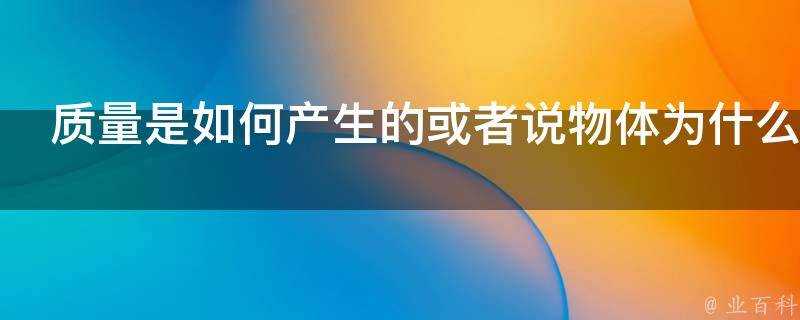 质量是如何产生的或者说物体为什么

@ 业百科